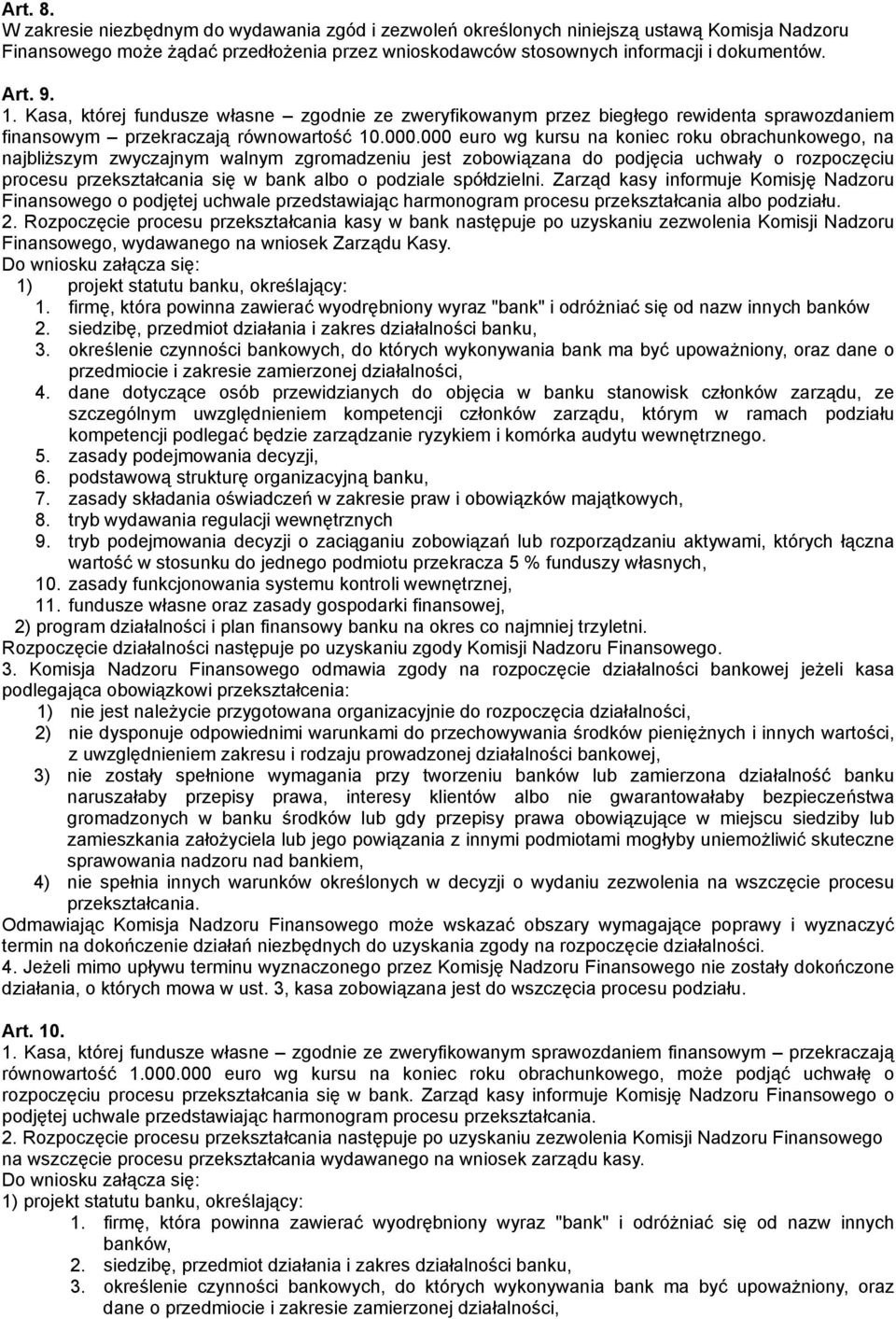 Art. 8.
W zakresie niezbędnym do wydawania zgód i zezwoleń określonych niniejszą ustawą Komisja Nadzoru Finansowego może żądać przedłożenia przez wnioskodawców stosownych informacji i dokumentów.

Art. 9.
1. Kasa, której fundusze własne – zgodnie ze zweryfikowanym przez biegłego rewidenta sprawozdaniem finansowym – przekraczają równowartość 10.000.000 euro wg kursu na koniec roku obrachunkowego, na najbliższym zwyczajnym walnym zgromadzeniu jest zobowiązana do podjęcia uchwały o rozpoczęciu procesu przekształcania się w bank albo o podziale spółdzielni. Zarząd kasy informuje Komisję Nadzoru Finansowego o podjętej uchwale przedstawiając harmonogram procesu przekształcania albo podziału.
2. Rozpoczęcie procesu przekształcania kasy w bank następuje po uzyskaniu zezwolenia Komisji Nadzoru Finansowego, wydawanego na wniosek Zarządu Kasy.
Do wniosku załącza się:
1) projekt statutu banku, określający:
1. firmę, która powinna zawierać wyodrębniony wyraz "bank" i odróżniać się od nazw innych banków
2. siedzibę, przedmiot działania i zakres działalności banku,
3. określenie czynności bankowych, do których wykonywania bank ma być upoważniony, oraz dane o przedmiocie i zakresie zamierzonej działalności,
4. dane dotyczące osób przewidzianych do objęcia w banku stanowisk członków zarządu, ze szczególnym uwzględnieniem kompetencji członków zarządu, którym w ramach podziału kompetencji podlegać będzie zarządzanie ryzykiem i komórka audytu wewnętrznego.
5. zasady podejmowania decyzji,
6. podstawową strukturę organizacyjną banku,
7. zasady składania oświadczeń w zakresie praw i obowiązków majątkowych,
8. tryb wydawania regulacji wewnętrznych
9. tryb podejmowania decyzji o zaciąganiu zobowiązań lub rozporządzaniu aktywami, których łączna wartość w stosunku do jednego podmiotu przekracza 5 % funduszy własnych,
10. zasady funkcjonowania systemu kontroli wewnętrznej,
11. fundusze własne oraz zasady gospodarki finansowej,
2) program działalności i plan finansowy banku na okres co najmniej trzyletni.
Rozpoczęcie działalności następuje po uzyskaniu zgody Komisji Nadzoru Finansowego.
3. Komisja Nadzoru Finansowego odmawia zgody na rozpoczęcie działalności bankowej jeżeli kasa podlegająca obowiązkowi przekształcenia:
1) nie jest należycie przygotowana organizacyjnie do rozpoczęcia działalności,
2) nie dysponuje odpowiednimi warunkami do przechowywania środków pieniężnych i innych wartości, z uwzględnieniem zakresu i rodzaju prowadzonej działalności bankowej,
3) nie zostały spełnione wymagania przy tworzeniu banków lub zamierzona działalność banku naruszałaby przepisy prawa, interesy klientów albo nie gwarantowałaby bezpieczeństwa gromadzonych w banku środków lub gdy przepisy prawa obowiązujące w miejscu siedziby lub zamieszkania założyciela lub jego powiązania z innymi podmiotami mogłyby uniemożliwić skuteczne sprawowania nadzoru nad bankiem,
4) nie spełnia innych warunków określonych w decyzji o wydaniu zezwolenia na wszczęcie procesu przekształcania.
Odmawiając Komisja Nadzoru Finansowego może wskazać obszary wymagające poprawy i wyznaczyć termin na dokończenie działań niezbędnych do uzyskania zgody na rozpoczęcie działalności.
4. Jeżeli mimo upływu terminu wyznaczonego przez Komisję Nadzoru Finansowego nie zostały dokończone działania, o których mowa w ust. 3, kasa zobowiązana jest do wszczęcia procesu podziału.

Art. 10.
1. Kasa, której fundusze własne – zgodnie ze zweryfikowanym sprawozdaniem finansowym – przekraczają równowartość 1.000.000 euro wg kursu na koniec roku obrachunkowego, może podjąć uchwałę o rozpoczęciu procesu przekształcania się w bank. Zarząd kasy informuje Komisję Nadzoru Finansowego o podjętej uchwale przedstawiając harmonogram procesu przekształcania.
2. Rozpoczęcie procesu przekształcania następuje po uzyskaniu zezwolenia Komisji Nadzoru Finansowego na wszczęcie procesu przekształcania wydawanego na wniosek zarządu kasy.
Do wniosku załącza się:
1) projekt statutu banku, określający:
1. firmę, która powinna zawierać wyodrębniony wyraz "bank" i odróżniać się od nazw innych banków,
2. siedzibę, przedmiot działania i zakres działalności banku,
3. określenie czynności bankowych, do których wykonywania bank ma być upoważniony, oraz dane o przedmiocie i zakresie zamierzonej działalności,